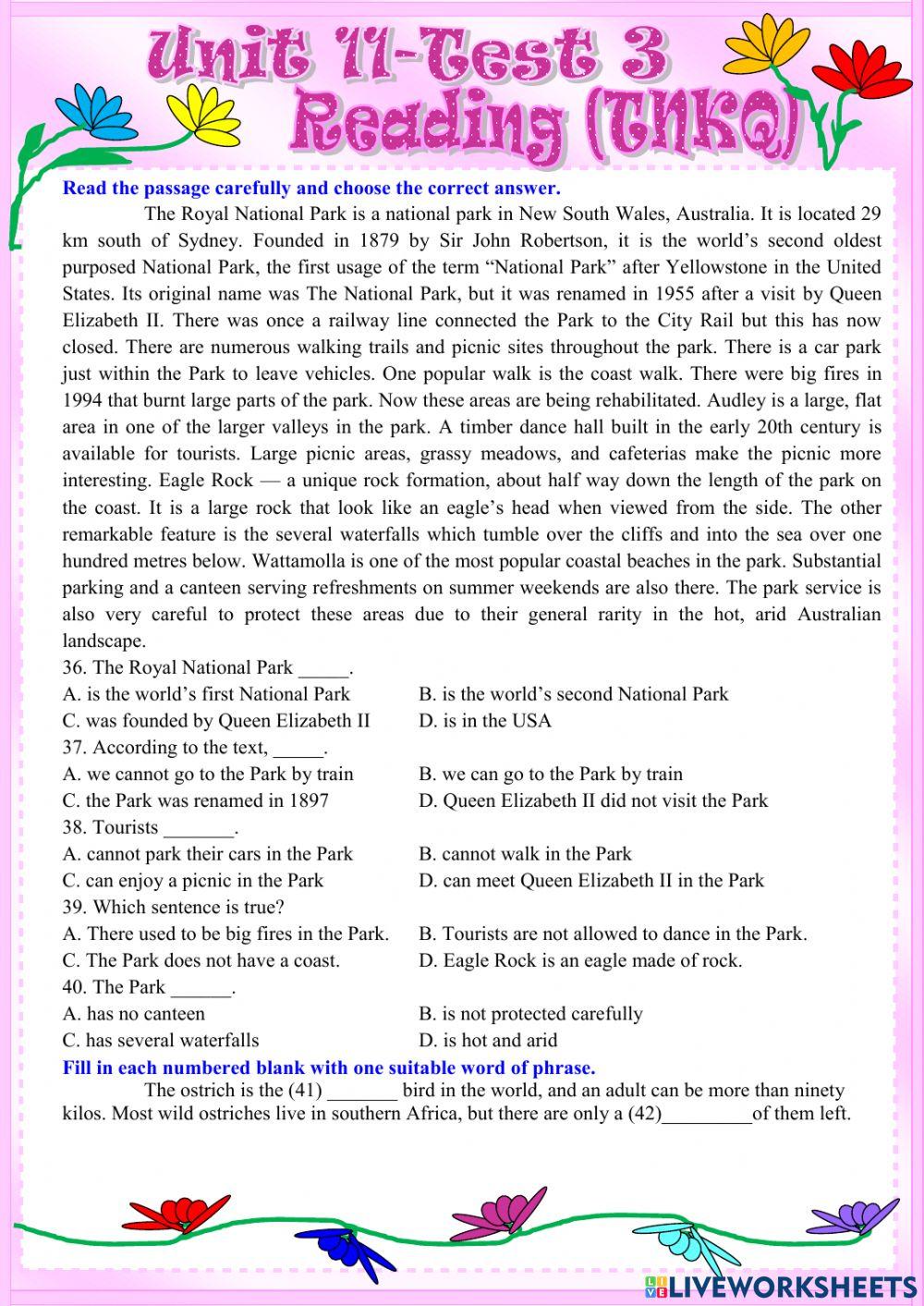 Unit 11-Test 3
Reading (TNKQ)

Read the passage carefully and choose the correct answer.

The Royal National Park is a national park in New South Wales, Australia. It is located 29 km south of Sydney. Founded in 1879 by Sir John Robertson, it is the world's second oldest purposed National Park, the first usage of the term "National Park" after Yellowstone in the United States. Its original name was The National Park, but it was renamed in 1955 after a visit by Queen Elizabeth II. There was once a railway line connected the Park to the City Rail but this has now closed. There are numerous walking trails and picnic sites throughout the park. There is a car park just within the Park to leave vehicles. One popular walk is the coast walk. There were big fires in 1994 that burnt large parts of the park. Now these areas are being rehabilitated. Audley is a large, flat area in one of the larger valleys in the park. A timber dance hall built in the early 20th century is available for tourists. Large picnic areas, grassy meadows, and cafeterias make the picnic more interesting. Eagle Rock — a unique rock formation, about half way down the length of the park on the coast. It is a large rock that look like an eagle's head when viewed from the side. The other remarkable feature is the several waterfalls which tumble over the cliffs and into the sea over one hundred metres below. Wattamolla is one of the most popular coastal beaches in the park. Substantial parking and a canteen serving refreshments on summer weekends are also there. The park service is also very careful to protect these areas due to their general rarity in the hot, arid Australian landscape.

36. The Royal National Park _____.
A. is the world's first National Park
B. is the world's second National Park
C. was founded by Queen Elizabeth II
D. is in the USA
37. According to the text, _____.
A. we cannot go to the Park by train
B. we can go to the Park by train
C. the Park was renamed in 1897
D. Queen Elizabeth II did not visit the Park
38. Tourists _______.
A. cannot park their cars in the Park
B. cannot walk in the Park
C. can enjoy a picnic in the Park
D. can meet Queen Elizabeth II in the Park
39. Which sentence is true?
A. There used to be big fires in the Park.
B. Tourists are not allowed to dance in the Park.
C. The Park does not have a coast.
D. Eagle Rock is an eagle made of rock.
40. The Park ______.
A. has no canteen
B. is not protected carefully
C. has several waterfalls
D. is hot and arid

Fill in each numbered blank with one suitable word of phrase.

The ostrich is the (41) _______ bird in the world, and an adult can be more than ninety kilos. Most wild ostriches live in southern Africa, but there are only a (42)_________of them left.

LIVEWORKSHEETS